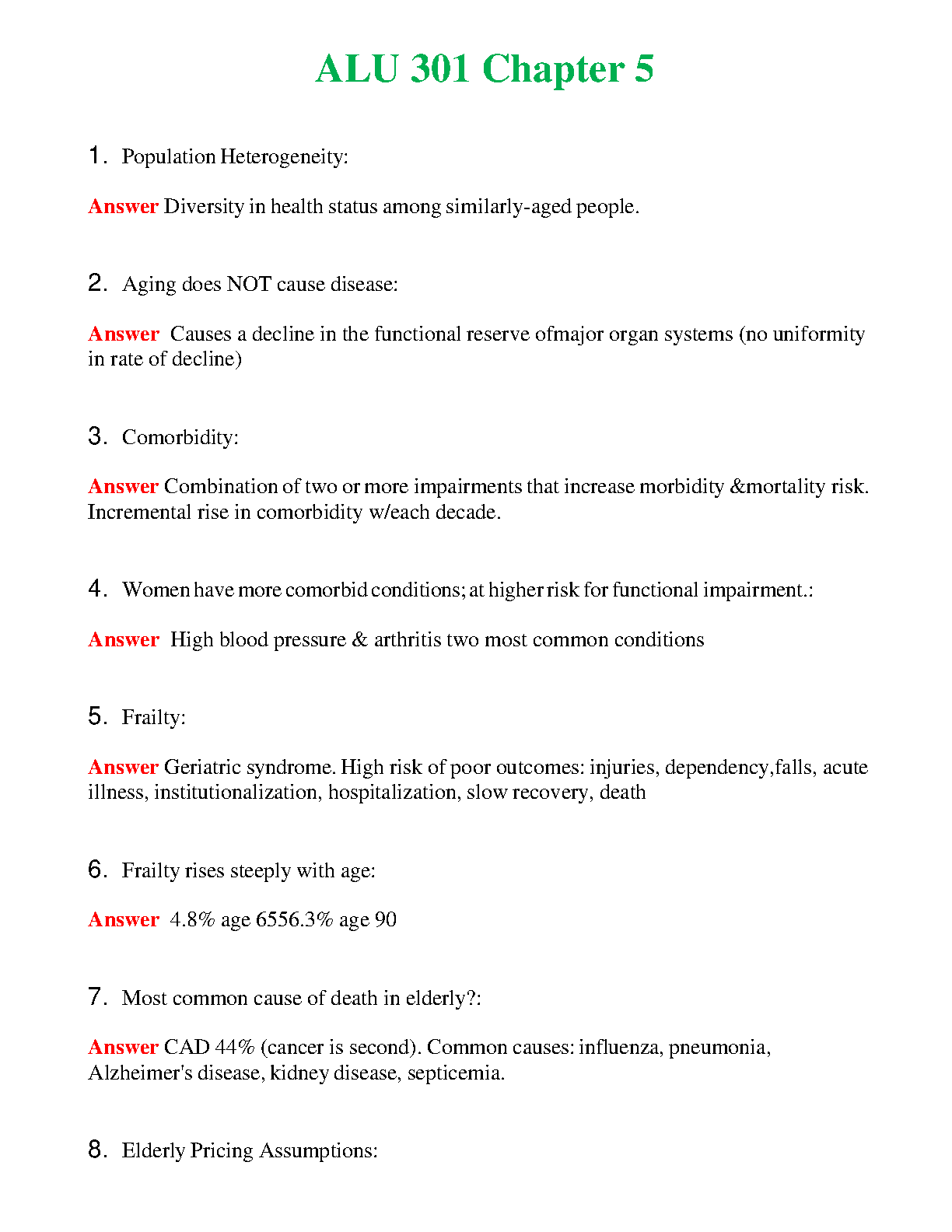 ALU 301 Chapter 5

1. Population Heterogeneity:

Answer Diversity in health status among similarly-aged people.

2. Aging does NOT cause disease:

Answer Causes a decline in the functional reserve ofmajor organ systems (no uniformity in rate of decline)

3. Comorbidity:

Answer Combination of two or more impairments that increase morbidity &mortality risk. Incremental rise in comorbidity w/each decade.

4. Women have more comorbid conditions; at higher risk for functional impairment.:

Answer High blood pressure & arthritis two most common conditions

5. Frailty:

Answer Geriatric syndrome. High risk of poor outcomes: injuries, dependency,falls, acute illness, institutionalization, hospitalization, slow recovery, death

6. Frailty rises steeply with age:

Answer 4.8% age 6556.3% age 90

7. Most common cause of death in elderly?:

Answer CAD 44% (cancer is second). Common causes: influenza, pneumonia, Alzheimer's disease, kidney disease, septicemia.

8. Elderly Pricing Assumptions: